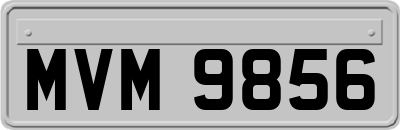 MVM 9856